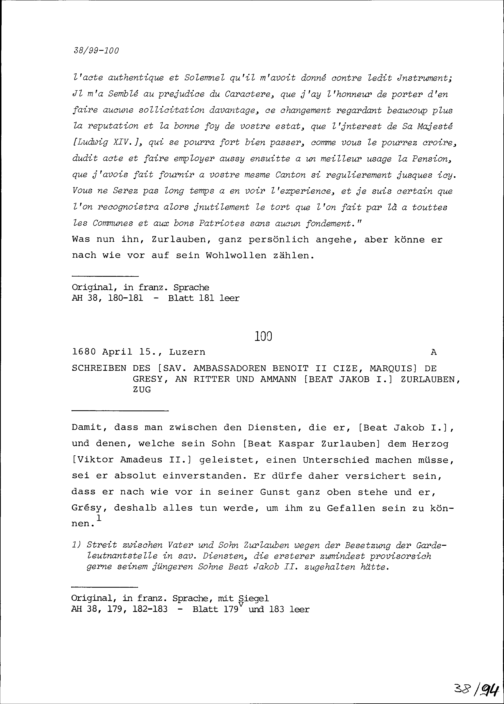 38/99-100

l'acte authentique et Solemnel qu'il m'avoit donné contre ledit Jnstrument; Jl m'a Semblé au prejudice du Caractere, que j'ay l'honneur de porter d'en faire aucune sollicitation davantage, ce changement regardant beaucoup plus la reputation et la bonne foy de vostre estat, que l'jnterest de Sa Majesté [Ludwig XIV.], qui se pourra fort bien passer, comme vous le pourrez croire, dudit acte et faire employer aussy ensuitte a un meilleur usage la Pension, que j'avois fait fournir a vostre mesme Canton si regulierement jusques icy. Vous ne Serez pas long temps a en voir l'experience, et je suis certain que l'on recognoistra alors jnutilement le tort que l'on fait par là a touttes les Communes et aux bons Patriotes sans aucun fondement."
Was nun ihn, Zurlauben, ganz persönlich angehe, aber könne er nach wie vor auf sein Wohlwollen zählen.

Original, in franz. Sprache
AH 38, 180-181 - Blatt 181 leer

100

1680 April 15., Luzern A

SCHREIBEN DES [SAV. AMBASSADOREN BENOIT II CIZE, MARQUIS] DE GRESY, AN RITTER UND AMMANN [BEAT JAKOB I.] ZURLAUBEN, ZUG

Damit, dass man zwischen den Diensten, die er, [Beat Jakob I.], und denen, welche sein Sohn [Beat Kaspar Zurlauben] dem Herzog [Viktor Amadeus II.] geleistet, einen Unterschied machen müsse, sei er absolut einverstanden. Er dürfe daher versichert sein, dass er nach wie vor in seiner Gunst ganz oben stehe und er, Grésy, deshalb alles tun werde, um ihm zu Gefallen sein zu können.$^1$

1) Streit zwischen Vater und Sohn Zurlauben wegen der Besetzung der Gardeleutnantstelle in sav. Diensten, die ersterer zumindest provisorsich gerne seinem jüngeren Sohne Beat Jakob II. zugehalten hätte.

Original, in franz. Sprache, mit Siegel
AH 38, 179, 182-183 - Blatt 179$^v$ und 183 leer

38/94